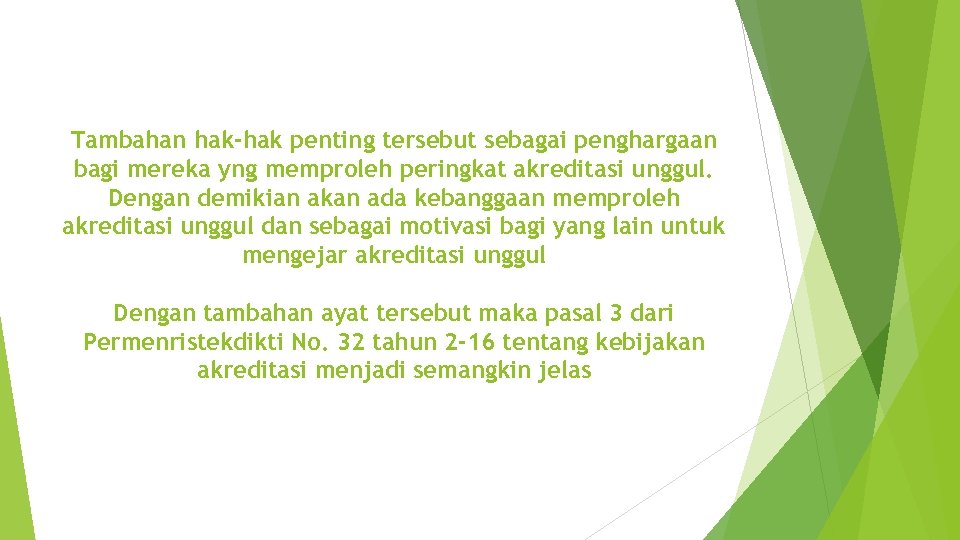 Tambahan hak-hak penting tersebut sebagai penghargaan bagi mereka yng memproleh peringkat akreditasi unggul. Dengan demikian akan ada kebanggaan memproleh akreditasi unggul dan sebagai motivasi bagi yang lain untuk mengejar akreditasi unggul

Dengan tambahan ayat tersebut maka pasal 3 dari Permenristekdikti No. 32 tahun 2-16 tentang kebijakan akreditasi menjadi semangkin jelas